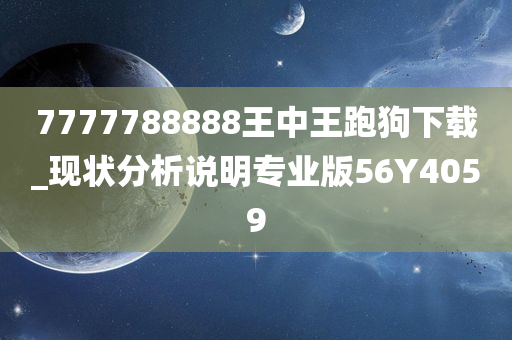 7777788888王中王跑狗下载_现状分析说明专业版56Y4059